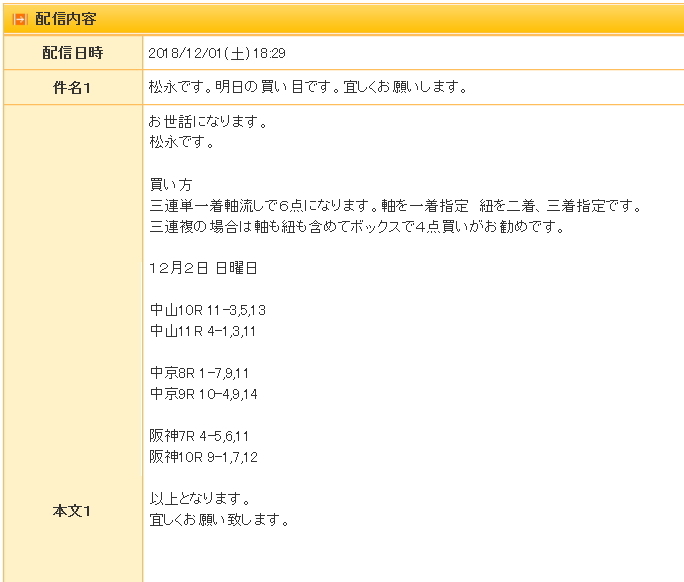 配信内容

| 配信日時 | 2018/12/01(土)18:29 |
|---|---|
| 件名1 | 松永です。明日の買い目です。宜しくお願いします。 |
| 本文1 | お世話になります。<br>松永です。<br><br>買い方<br>三連単一着軸流しで6点になります。軸を一着指定 紐を二着、三着指定です。<br>三連複の場合は軸も紐も含めてボックスで4点買いがお勧めです。<br><br>12月2日 日曜日<br><br>中山10R 11-3,5,13<br>中山11R 4-1,3,11<br><br>中京8R 1-7,9,11<br>中京9R 10-4,9,14<br><br>阪神7R 4-5,6,11<br>阪神10R 9-1,7,12<br><br>以上となります。<br>宜しくお願い致します。 |